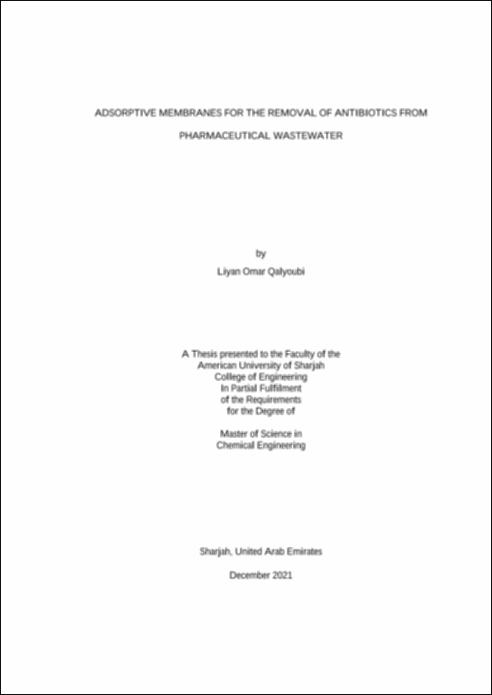 ADSORPTIVE MEMBRANES FOR THE REMOVAL OF ANTIBIOTICS FROM PHARMACEUTICAL WASTEWATER

by

Liyan Omar Qalyoubi

A Thesis presented to the Faculty of the American University of Sharjah College of Engineering In Partial Fulfillment of the Requirements for the Degree of

Master of Science in Chemical Engineering

Sharjah, United Arab Emirates

December 2021